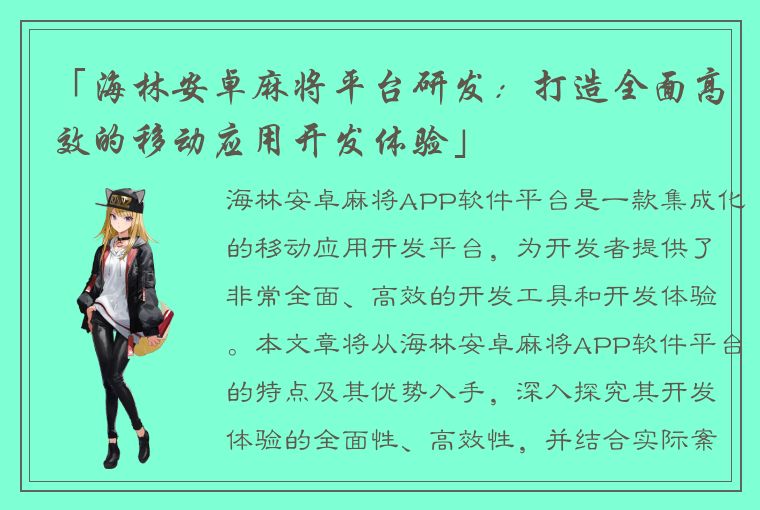 「海林安卓麻将平台研发：打造全面高效的移动应用开发体验」

海林安卓麻将APP软件平台是一款集成化的移动应用开发平台，为开发者提供了非常全面、高效的开发工具和开发体验。本文章将从海林安卓麻将APP软件平台的特点及其优势入手，深入探究其开发体验的全面性、高效性，并结合实际案